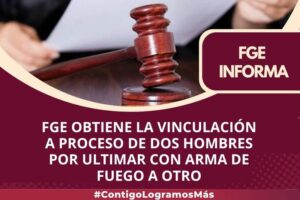 FGE INFORMA

FGE OBTIENE LA VINCULACIÓN A PROCESO DE DOS HOMBRES POR ULTIMAR CON ARMA DE FUEGO A OTRO

#ContigoLogramosMás